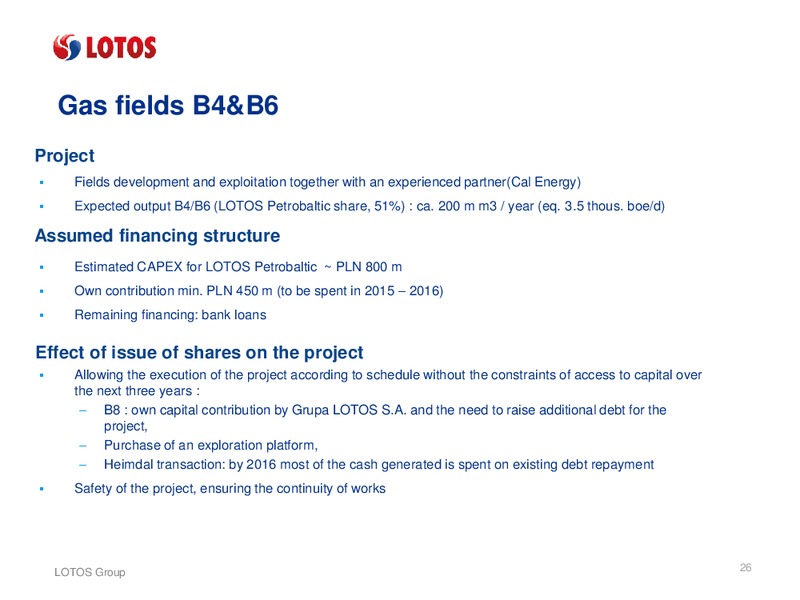 LOTOS

Gas fields B4&B6

Project

▪ Fields development and exploitation together with an experienced partner(Cal Energy)

▪ Expected output B4/B6 (LOTOS Petrobaltic share, 51%) : ca. 200 m m3 / year (eq. 3.5 thous. boe/d)

Assumed financing structure

▪ Estimated CAPEX for LOTOS Petrobaltic ~ PLN 800 m

▪ Own contribution min. PLN 450 m (to be spent in 2015 – 2016)

▪ Remaining financing: bank loans

Effect of issue of shares on the project

▪ Allowing the execution of the project according to schedule without the constraints of access to capital over the next three years :

– B8 : own capital contribution by Grupa LOTOS S.A. and the need to raise additional debt for the project,

– Purchase of an exploration platform,

– Heimdal transaction: by 2016 most of the cash generated is spent on existing debt repayment

▪ Safety of the project, ensuring the continuity of works

LOTOS Group

26